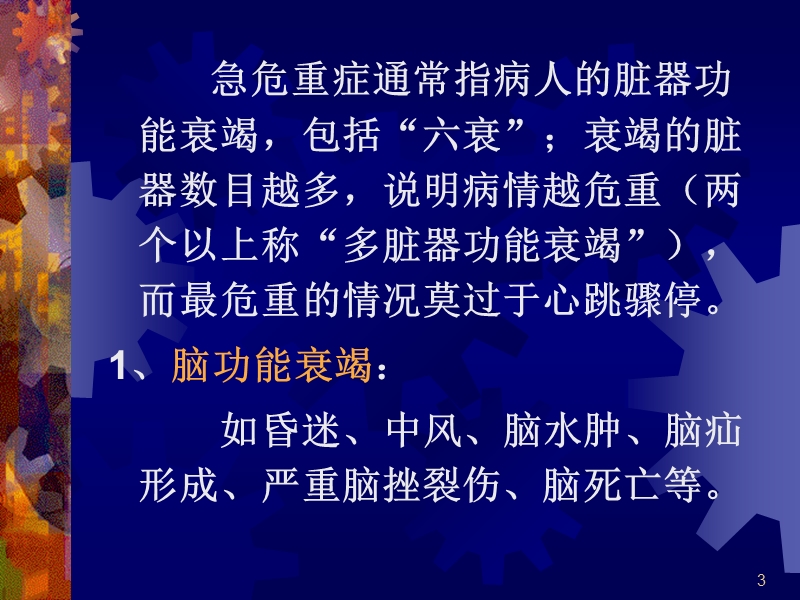 急危重症通常指病人的脏器功能衰竭，包括“六衰”；衰竭的脏器数目越多，说明病情越危重（两个以上称“多脏器功能衰竭”），而最危重的情况莫过于心跳骤停。

1、脑功能衰竭：

如昏迷、中风、脑水肿、脑疝形成、严重脑挫裂伤、脑死亡等。

3